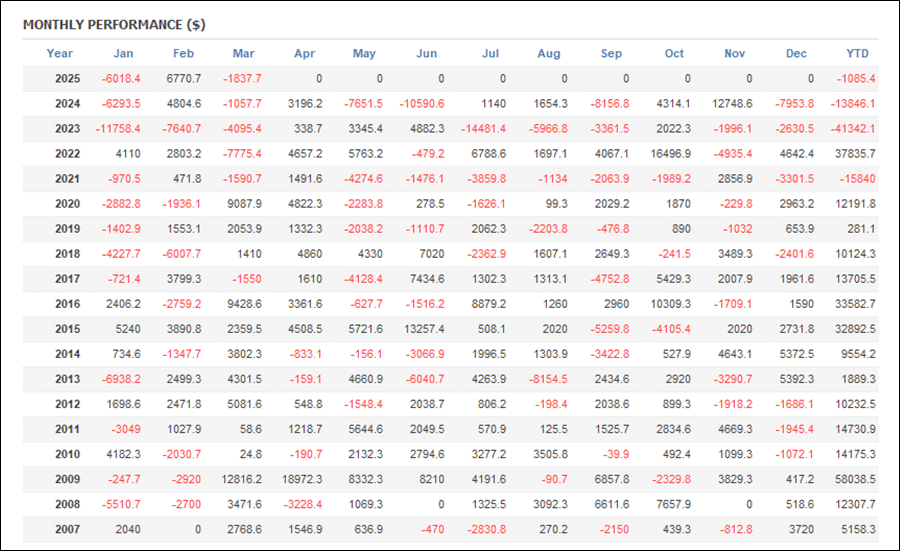 MONTHLY PERFORMANCE ($)

| Year | Jan | Feb | Mar | Apr | May | Jun | Jul | Aug | Sep | Oct | Nov | Dec | YTD |
|---|---|---|---|---|---|---|---|---|---|---|---|---|---|
| 2025 | -6018.4 | 6770.7 | -1837.7 | 0 | 0 | 0 | 0 | 0 | 0 | 0 | 0 | 0 | -1085.4 |
| 2024 | -6293.5 | 4804.6 | -1057.7 | 3196.2 | -7651.5 | -10590.6 | 1140 | 1654.3 | -8156.8 | 4314.1 | 12748.6 | -7953.8 | -13846.1 |
| 2023 | -11758.4 | -7640.7 | -4095.4 | 338.7 | 3345.4 | 4882.3 | -14481.4 | -5966.8 | -3361.5 | 2022.3 | -1996.1 | -2630.5 | -41342.1 |
| 2022 | 4110 | 2803.2 | -7775.4 | 4657.2 | 5763.2 | -479.2 | 6788.6 | 1697.1 | 4067.1 | 16496.9 | -4935.4 | 4642.4 | 37835.7 |
| 2021 | -970.5 | 471.8 | -1590.7 | 1491.6 | -4274.6 | -1476.1 | -3859.8 | -1134 | -2063.9 | -1989.2 | 2856.9 | -3301.5 | -15840 |
| 2020 | -2882.8 | -1936.1 | 9087.9 | 4822.3 | -2283.8 | 278.5 | -1626.1 | 99.3 | 2029.2 | 1870 | -229.8 | 2963.2 | 12191.8 |
| 2019 | -1402.9 | 1553.1 | 2053.9 | 1332.3 | -2038.2 | -1110.7 | 2062.3 | -2203.8 | -476.8 | 890 | -1032 | 653.9 | 281.1 |
| 2018 | -4227.7 | -6007.7 | 1410 | 4860 | 4330 | 7020 | -2362.9 | 1607.1 | 2649.3 | -241.5 | 3489.3 | -2401.6 | 10124.3 |
| 2017 | -721.4 | 3799.3 | -1550 | 1610 | -4128.4 | 7434.6 | 1302.3 | 1313.1 | -4752.8 | 5429.3 | 2007.9 | 1961.6 | 13705.5 |
| 2016 | 2406.2 | -2759.2 | 9428.6 | 3361.6 | -627.7 | -1516.2 | 8879.2 | 1260 | 2960 | 10309.3 | -1709.1 | 1590 | 33582.7 |
| 2015 | 5240 | 3890.8 | 2359.5 | 4508.5 | 5721.6 | 13257.4 | 508.1 | 2020 | -5259.8 | -4105.4 | 2020 | 2731.8 | 32892.5 |
| 2014 | 734.6 | -1347.7 | 3802.3 | -833.1 | -156.1 | -3066.9 | 1996.5 | 1303.9 | -3422.8 | 527.9 | 4643.1 | 5372.5 | 9554.2 |
| 2013 | -6938.2 | 2499.3 | 4301.5 | -159.1 | 4660.9 | -6040.7 | 4263.9 | -8154.5 | 2434.6 | 2920 | -3290.7 | 5392.3 | 1889.3 |
| 2012 | 1698.6 | 2471.8 | 5081.6 | 548.8 | -1548.4 | 2038.7 | 806.2 | -198.4 | 2038.6 | 899.3 | -1918.2 | -1686.1 | 10232.5 |
| 2011 | -3049 | 1027.9 | 58.6 | 1218.7 | 5644.6 | 2049.5 | 570.9 | 125.5 | 1525.7 | 2834.6 | 4669.3 | -1945.4 | 14730.9 |
| 2010 | 4182.3 | -2030.7 | 24.8 | -190.7 | 2132.3 | 2794.6 | 3277.2 | 3505.8 | -39.9 | 492.4 | 1099.3 | -1072.1 | 14175.3 |
| 2009 | -247.7 | -2920 | 12816.2 | 18972.3 | 8332.3 | 8210 | 4191.6 | -90.7 | 6857.8 | -2329.8 | 3829.3 | 417.2 | 58038.5 |
| 2008 | -5510.7 | -2700 | 3471.6 | -3228.4 | 1069.3 | 0 | 1325.5 | 3092.3 | 6611.6 | 7657.9 | 0 | 518.6 | 12307.7 |
| 2007 | 2040 | 0 | 2768.6 | 1546.9 | 636.9 | -470 | -2830.8 | 270.2 | -2150 | 439.3 | -812.8 | 3720 | 5158.3 |